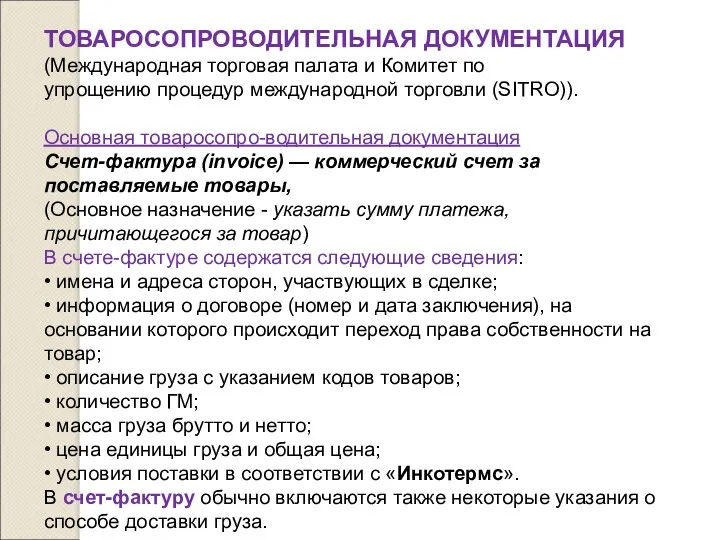 ТОВАРОСОПРОВОДИТЕЛЬНАЯ ДОКУМЕНТАЦИЯ
(Международная торговая палата и Комитет по упрощению процедур международной торговли (SITRO)).

Основная товаросопро-водительная документация
Счет-фактура (invoice) — коммерческий счет за поставляемые товары,
(Основное назначение - указать сумму платежа, причитающегося за товар)
В счете-фактуре содержатся следующие сведения:
• имена и адреса сторон, участвующих в сделке;
• информация о договоре (номер и дата заключения), на основании которого происходит переход права собственности на товар;
• описание груза с указанием кодов товаров;
• количество ГМ;
• масса груза брутто и нетто;
• цена единицы груза и общая цена;
• условия поставки в соответствии с «Инкотермс».
В счет-фактуру обычно включаются также некоторые указания о способе доставки груза.